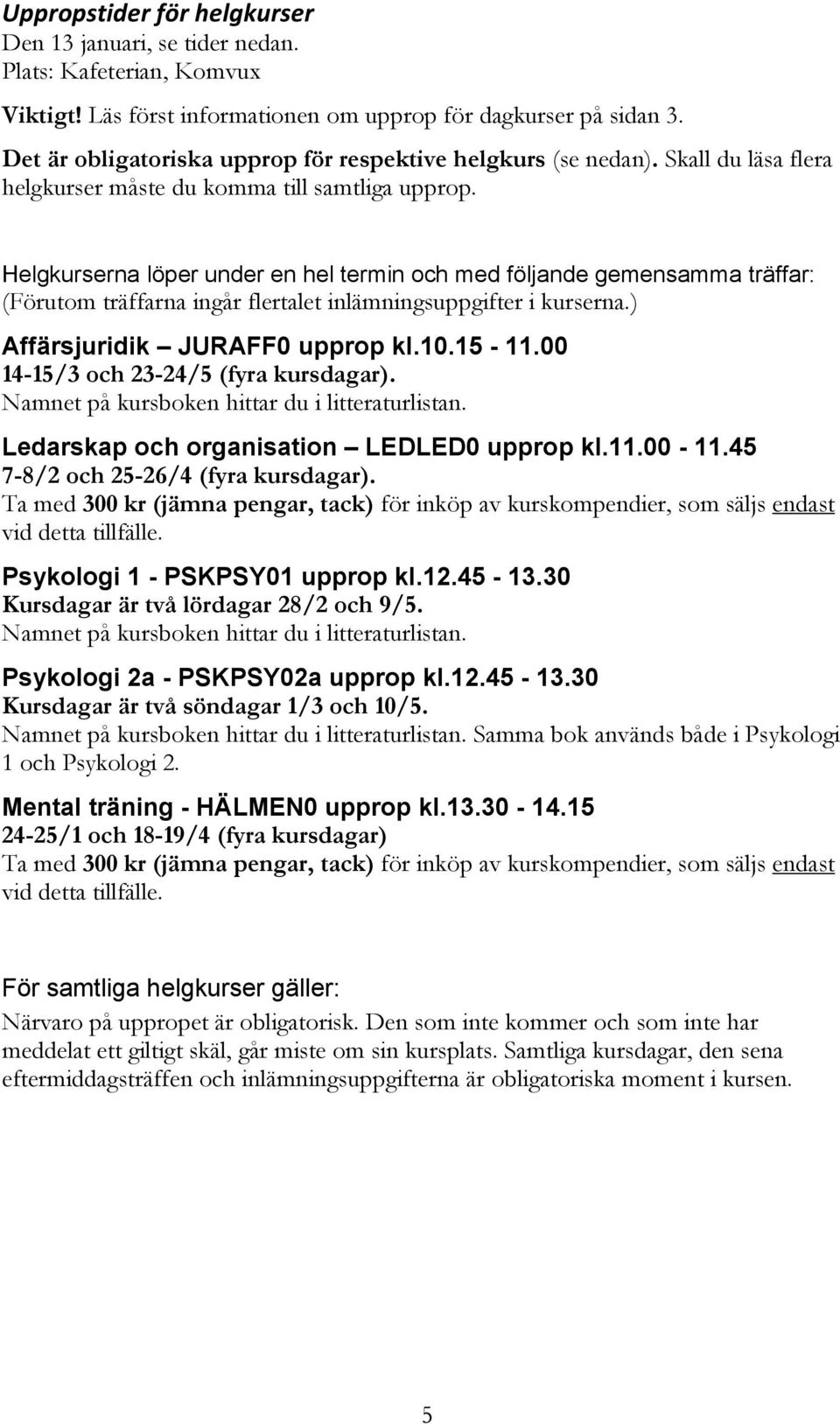 Uppropstider för helgkurser
Den 13 januari, se tider nedan.
Plats: Kafeterian, Komvux

Viktigt! Läs först informationen om upprop för dagkurser på sidan 3.
Det är obligatoriska upprop för respektive helgkurs (se nedan). Skall du läsa flera helgkurser måste du komma till samtliga upprop.

Helgkurserna löper under en hel termin och med följande gemensamma träffar:
(Förutom träffarna ingår flertalet inlämningsuppgifter i kurserna.)

Affärsjuridik – JURAFF0 upprop kl.10.15 - 11.00
14-15/3 och 23-24/5 (fyra kursdagar).
Namnet på kursboken hittar du i litteraturlistan.

Ledarskap och organisation – LEDLED0 upprop kl.11.00 - 11.45
7-8/2 och 25-26/4 (fyra kursdagar).
Ta med 300 kr (jämna pengar, tack) för inköp av kurskompendier, som säljs endast vid detta tillfälle.

Psykologi 1 - PSKPSY01 upprop kl.12.45 - 13.30
Kursdagar är två lördagar 28/2 och 9/5.
Namnet på kursboken hittar du i litteraturlistan.

Psykologi 2a - PSKPSY02a upprop kl.12.45 - 13.30
Kursdagar är två söndagar 1/3 och 10/5.
Namnet på kursboken hittar du i litteraturlistan. Samma bok används både i Psykologi 1 och Psykologi 2.

Mental träning - HÄLMEN0 upprop kl.13.30 - 14.15
24-25/1 och 18-19/4 (fyra kursdagar)
Ta med 300 kr (jämna pengar, tack) för inköp av kurskompendier, som säljs endast vid detta tillfälle.

För samtliga helgkurser gäller:
Närvaro på uppropet är obligatorisk. Den som inte kommer och som inte har meddelat ett giltigt skäl, går miste om sin kursplats. Samtliga kursdagar, den sena eftermiddagsträffen och inlämningsuppgifterna är obligatoriska moment i kursen.

5